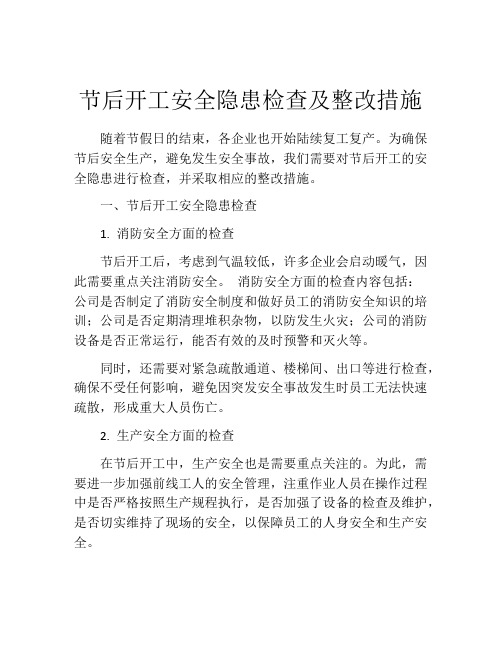 节后开工安全隐患检查及整改措施

随着节假日的结束，各企业也开始陆续复工复产。为确保节后安全生产，避免发生安全事故，我们需要对节后开工的安全隐患进行检查，并采取相应的整改措施。

一、节后开工安全隐患检查

1. 消防安全方面的检查

节后开工后，考虑到气温较低，许多企业会启动暖气，因此需要重点关注消防安全。 消防安全方面的检查内容包括：公司是否制定了消防安全制度和做好员工的消防安全知识的培训；公司是否定期清理堆积杂物，以防发生火灾；公司的消防设备是否正常运行，能否有效的及时预警和灭火等。

同时，还需要对紧急疏散通道、楼梯间、出口等进行检查，确保不受任何影响，避免因突发安全事故发生时员工无法快速疏散，形成重大人员伤亡。

2. 生产安全方面的检查

在节后开工中，生产安全也是需要重点关注的。为此，需要进一步加强前线工人的安全管理，注重作业人员在操作过程中是否严格按照生产规程执行，是否加强了设备的检查及维护，是否切实维持了现场的安全，以保障员工的人身安全和生产安全。